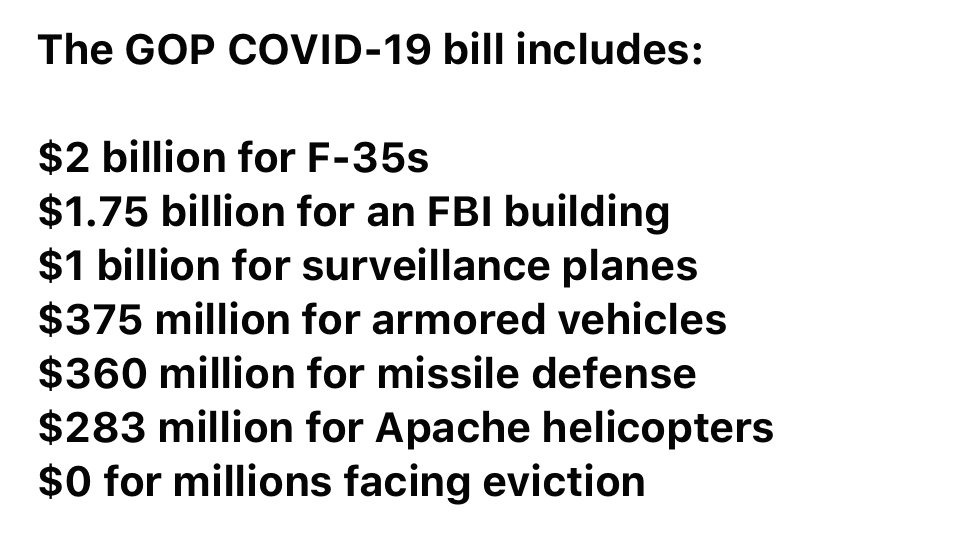 The GOP COVID-19 bill includes:

\$2 billion for F-35s
\$1.75 billion for an FBI building
\$1 billion for surveillance planes
\$375 million for armored vehicles
\$360 million for missile defense
\$283 million for Apache helicopters
\$0 for millions facing eviction